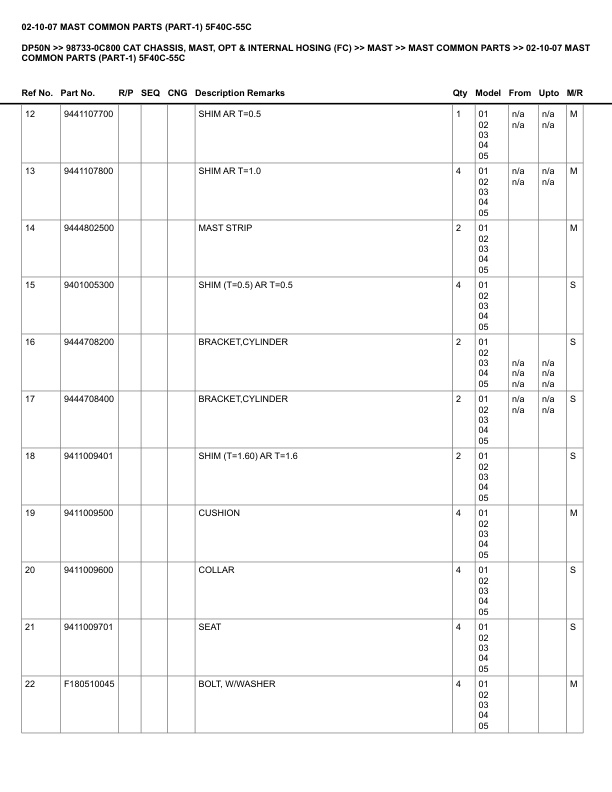 02-10-07 MAST COMMON PARTS (PART-1) 5F40C-55C

DP50N >> 98733-0C800 CAT CHASSIS, MAST, OPT & INTERNAL HOSING (FC) >> MAST >> MAST COMMON PARTS >> 02-10-07 MAST COMMON PARTS (PART-1) 5F40C-55C

| Ref No. | Part No. | R/P | SEQ | CNG | Description Remarks | Qty | Model | From | Upto | M/R |
|---|---|---|---|---|---|---|---|---|---|---|
| 12 | 9441107700 | | | | SHIM AR T=0.5 | 1 | 01 02 03 04 05 | n/a n/a | n/a n/a | M |
| 13 | 9441107800 | | | | SHIM AR T=1.0 | 4 | 01 02 03 04 05 | n/a n/a | n/a n/a | M |
| 14 | 9444802500 | | | | MAST STRIP | 2 | 01 02 03 04 05 | | | M |
| 15 | 9401005300 | | | | SHIM (T=0.5) AR T=0.5 | 4 | 01 02 03 04 05 | | | S |
| 16 | 9444708200 | | | | BRACKET,CYLINDER | 2 | 01 02 03 04 05 | n/a n/a n/a | n/a n/a n/a | S |
| 17 | 9444708400 | | | | BRACKET,CYLINDER | 2 | 01 02 03 04 05 | n/a n/a | n/a n/a | S |
| 18 | 9411009401 | | | | SHIM (T=1.60) AR T=1.6 | 2 | 01 02 03 04 05 | | | S |
| 19 | 9411009500 | | | | CUSHION | 4 | 01 02 03 04 05 | | | M |
| 20 | 9411009600 | | | | COLLAR | 4 | 01 02 03 04 05 | | | S |
| 21 | 9411009701 | | | | SEAT | 4 | 01 02 03 04 05 | | | S |
| 22 | F180510045 | | | | BOLT, W/WASHER | 4 | 01 02 03 04 05 | | | M |